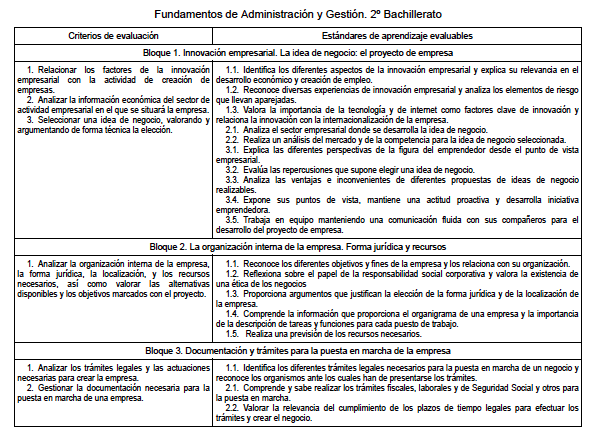 Fundamentos de Administración y Gestión. 2º Bachillerato

| Criterios de evaluación | Estándares de aprendizaje evaluables |
|---|---|
| Bloque 1. Innovación empresarial. La idea de negocio: el proyecto de empresa | |
| 1. Relacionar los factores de la innovación empresarial con la actividad de creación de empresas. 2. Analizar la información económica del sector de actividad empresarial en el que se situará la empresa. 3. Seleccionar una idea de negocio, valorando y argumentando de forma técnica la elección. | 1.1. Identifica los diferentes aspectos de la innovación empresarial y explica su relevancia en el desarrollo económico y creación de empleo. 1.2. Reconoce diversas experiencias de innovación empresarial y analiza los elementos de riesgo que llevan aparejadas. 1.3. Valora la importancia de la tecnología y de internet como factores clave de innovación y relaciona la innovación con la internacionalización de la empresa. 2.1. Analiza el sector empresarial donde se desarrolla la idea de negocio. 2.2. Realiza un análisis del mercado y de la competencia para la idea de negocio seleccionada. 3.1. Explica las diferentes perspectivas de la figura del emprendedor desde el punto de vista empresarial. 3.2. Evalúa las repercusiones que supone elegir una idea de negocio. 3.3. Analiza las ventajas e inconvenientes de diferentes propuestas de ideas de negocio realizables. 3.4. Expone sus puntos de vista, mantiene una actitud proactiva y desarrolla iniciativa emprendedora. 3.5. Trabaja en equipo manteniendo una comunicación fluida con sus compañeros para el desarrollo del proyecto de empresa. |
| Bloque 2. La organización interna de la empresa. Forma jurídica y recursos | |
| 1. Analizar la organización interna de la empresa, la forma jurídica, la localización, y los recursos necesarios, así como valorar las alternativas disponibles y los objetivos marcados con el proyecto. | 1.1. Reconoce los diferentes objetivos y fines de la empresa y los relaciona con su organización. 1.2. Reflexiona sobre el papel de la responsabilidad social corporativa y valora la existencia de una ética de los negocios 1.3. Proporciona argumentos que justifican la elección de la forma jurídica y de la localización de la empresa. 1.4. Comprende la información que proporciona el organigrama de una empresa y la importancia de la descripción de tareas y funciones para cada puesto de trabajo. 1.5. Realiza una previsión de los recursos necesarios. |
| Bloque 3. Documentación y trámites para la puesta en marcha de la empresa | |
| 1. Analizar los trámites legales y las actuaciones necesarias para crear la empresa. 2. Gestionar la documentación necesaria para la puesta en marcha de una empresa. | 1.1. Identifica los diferentes trámites legales necesarios para la puesta en marcha de un negocio y reconoce los organismos ante los cuales han de presentarse los trámites. 2.1. Comprende y sabe realizar los trámites fiscales, laborales y de Seguridad Social y otros para la puesta en marcha. 2.2. Valorar la relevancia del cumplimiento de los plazos de tiempo legales para efectuar los trámites y crear el negocio. |